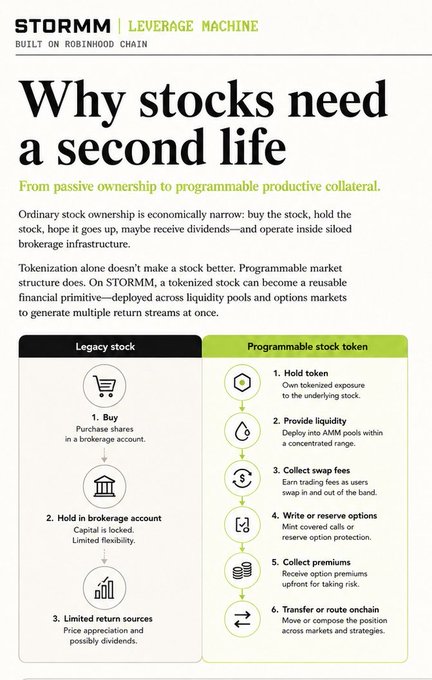 STORMM | LEVERAGE MACHINE
BUILT ON ROBINHOOD CHAIN

Why stocks need a second life

From passive ownership to programmable productive collateral.

Ordinary stock ownership is economically narrow: buy the stock, hold the stock, hope it goes up, maybe receive dividends—and operate inside siloed brokerage infrastructure.

Tokenization alone doesn't make a stock better. Programmable market structure does. On STORMM, a tokenized stock can become a reusable financial primitive—deployed across liquidity pools and options markets to generate multiple return streams at once.

Legacy stock

1. Buy
Purchase shares in a brokerage account.

2. Hold in brokerage account
Capital is locked. Limited flexibility.

3. Limited return sources
Price appreciation and possibly dividends.

Programmable stock token

1. Hold token
Own tokenized exposure to the underlying stock.

2. Provide liquidity
Deploy into AMM pools within a concentrated range.

3. Collect swap fees
Earn trading fees as users swap in and out of the band.

4. Write or reserve options
Mint covered calls or reserve option protection.

5. Collect premiums
Receive option premiums upfront for taking risk.

6. Transfer or route onchain
Move or compose the position across markets and strategies.